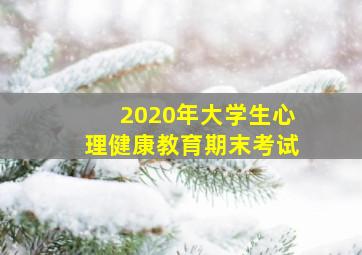 2020年大学生心理健康教育期末考试